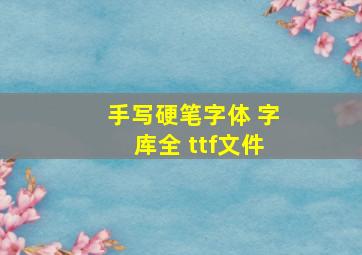 手写硬笔字体 字库全 ttf文件